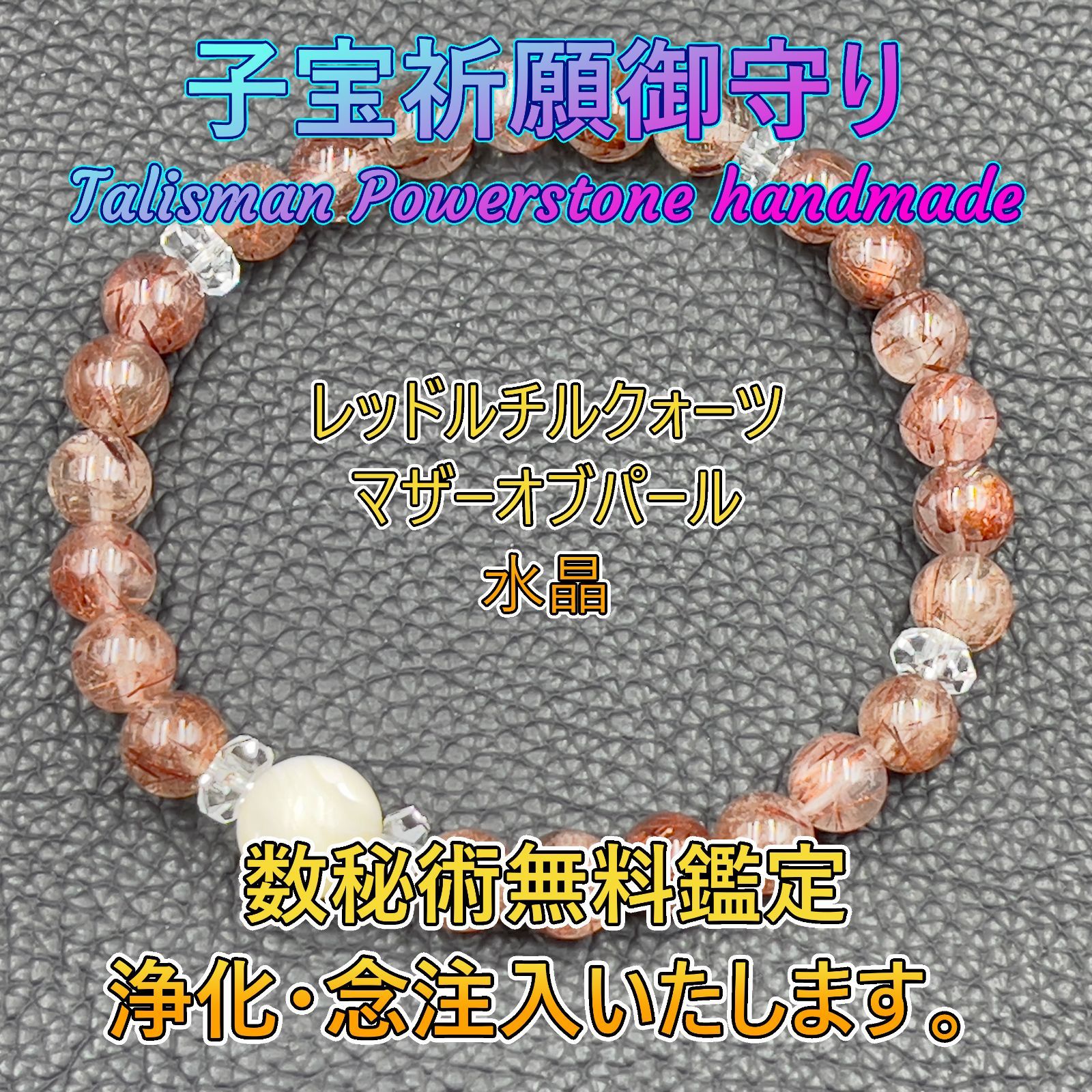 子宝祈願御守り
Talisman Powerstone handmade

レッドルチルクォーツ
マザーオブパール
水晶

数秘術無料鑑定
浄化・念注入いたします。